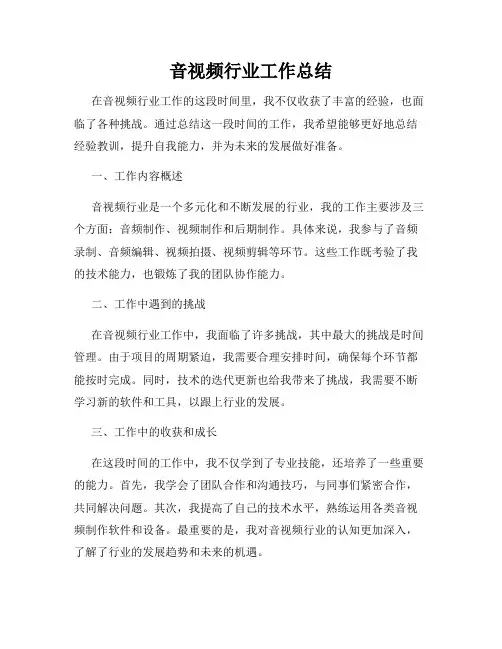 音视频行业工作总结

在音视频行业工作的这段时间里，我不仅收获了丰富的经验，也面临了各种挑战。通过总结这一段时间的工作，我希望能够更好地总结经验教训，提升自我能力，并为未来的发展做好准备。

一、工作内容概述

音视频行业是一个多元化和不断发展的行业，我的工作主要涉及三个方面：音频制作、视频制作和后期制作。具体来说，我参与了音频录制、音频编辑、视频拍摄、视频剪辑等环节。这些工作既考验了我的技术能力，也锻炼了我的团队协作能力。

二、工作中遇到的挑战

在音视频行业工作中，我面临了许多挑战，其中最大的挑战是时间管理。由于项目的周期紧迫，我需要合理安排时间，确保每个环节都能按时完成。同时，技术的迭代更新也给我带来了挑战，我需要不断学习新的软件和工具，以跟上行业的发展。

三、工作中的收获和成长

在这段时间的工作中，我不仅学到了专业技能，还培养了一些重要的能力。首先，我学会了团队合作和沟通技巧，与同事们紧密合作，共同解决问题。其次，我提高了自己的技术水平，熟练运用各类音视频制作软件和设备。最重要的是，我对音视频行业的认知更加深入，了解了行业的发展趋势和未来的机遇。